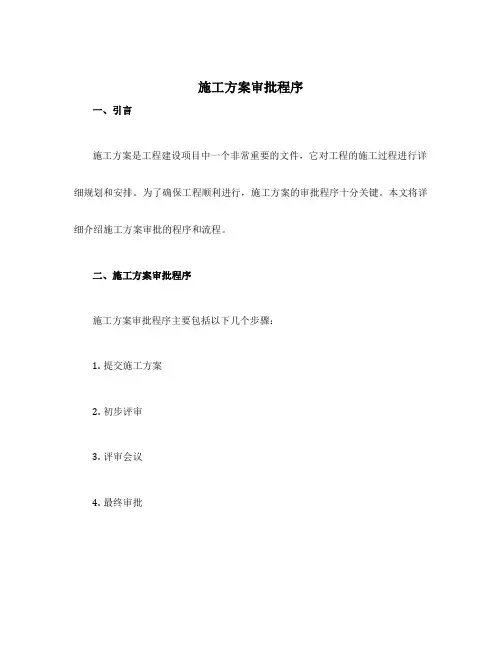 施工方案审批程序

一、引言

施工方案是工程建设项目中一个非常重要的文件，它对工程的施工过程进行详细规划和安排。为了确保工程顺利进行，施工方案的审批程序十分关键。本文将详细介绍施工方案审批的程序和流程。

二、施工方案审批程序

施工方案审批程序主要包括以下几个步骤：

1. 提交施工方案

2. 初步评审

3. 评审会议

4. 最终审批